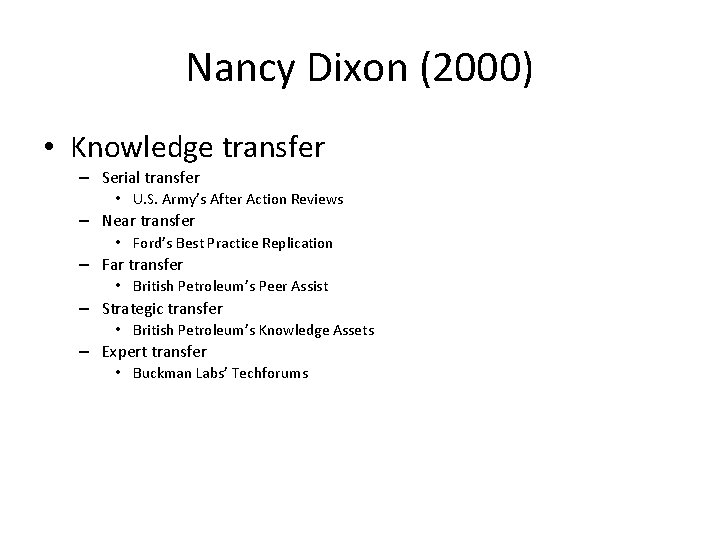 Nancy Dixon (2000)

• Knowledge transfer
– Serial transfer
• U.S. Army's After Action Reviews
– Near transfer
• Ford's Best Practice Replication
– Far transfer
• British Petroleum's Peer Assist
– Strategic transfer
• British Petroleum's Knowledge Assets
– Expert transfer
• Buckman Labs' Techforums